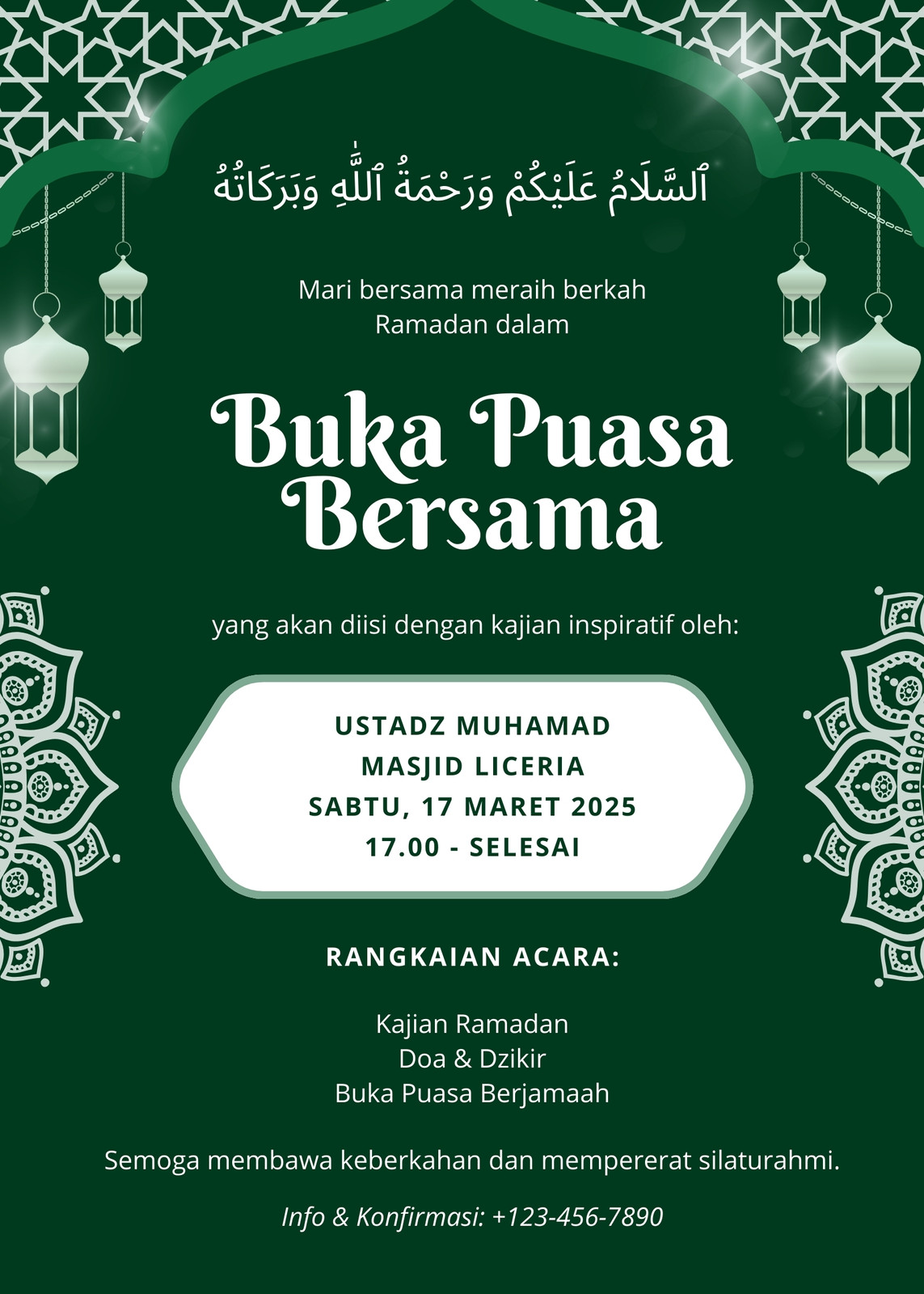 ٱلسَّلَامُ عَلَيْكُمْ وَرَحْمَةُ ٱللَّٰهِ وَبَرَكَاتُهُ

Mari bersama meraih berkah Ramadan dalam

Buka Puasa Bersama

yang akan diisi dengan kajian inspiratif oleh:

USTADZ MUHAMAD
MASJID LICERIA
SABTU, 17 MARET 2025
17.00 - SELESAI

RANGKAIAN ACARA:

Kajian Ramadan
Doa & Dzikir
Buka Puasa Berjamaah

Semoga membawa keberkahan dan mempererat silaturahmi.

Info & Konfirmasi: +123-456-7890